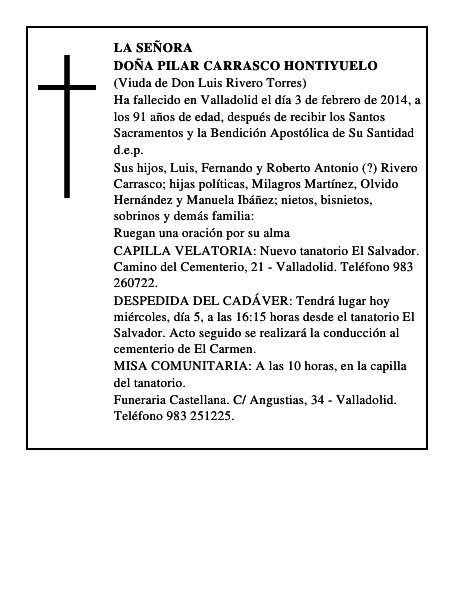 LA SEÑORA
DOÑA PILAR CARRASCO HONTIYUELO
(Viuda de Don Luis Rivero Torres)
Ha fallecido en Valladolid el día 3 de febrero de 2014, a los 91 años de edad, después de recibir los Santos Sacramentos y la Bendición Apostólica de Su Santidad d.e.p.
Sus hijos, Luis, Fernando y Roberto Antonio (?) Rivero Carrasco; hijas políticas, Milagros Martínez, Olvido Hernández y Manuela Ibáñez; nietos, bisnietos, sobrinos y demás familia:
Ruegan una oración por su alma
CAPILLA VELATORIA: Nuevo tanatorio El Salvador. Camino del Cementerio, 21 - Valladolid. Teléfono 983 260722.
DESPEDIDA DEL CADÁVER: Tendrá lugar hoy miércoles, día 5, a las 16:15 horas desde el tanatorio El Salvador. Acto seguido se realizará la conducción al cementerio de El Carmen.
MISA COMUNITARIA: A las 10 horas, en la capilla del tanatorio.
Funeraria Castellana. C/ Angustias, 34 - Valladolid. Teléfono 983 251225.